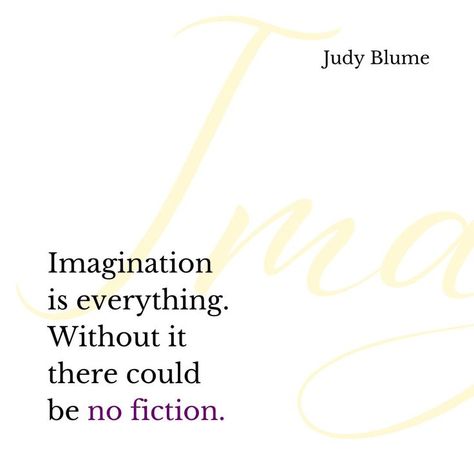 Judy Blume

Ima

Imagination is everything. Without it there could be no fiction.